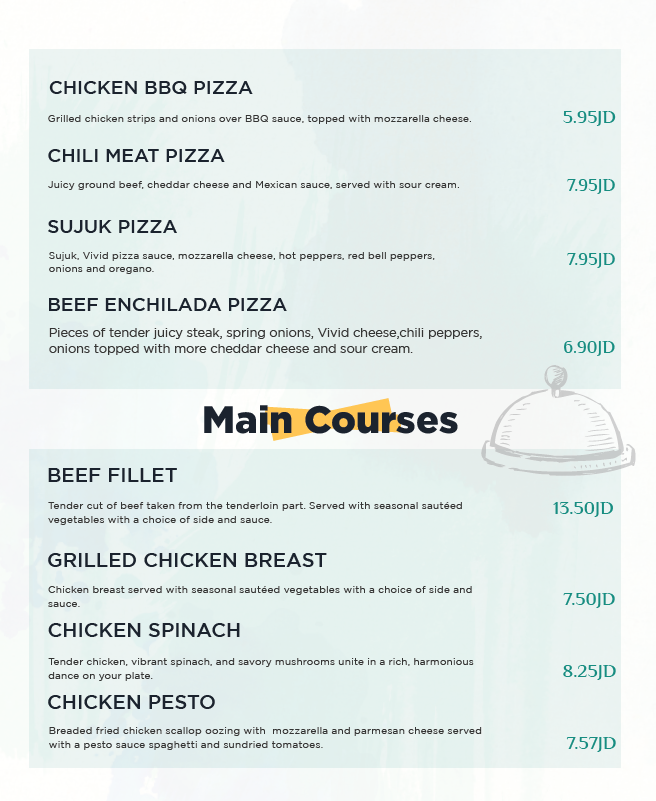 CHICKEN BBQ PIZZA

Grilled chicken strips and onions over BBQ sauce, topped with mozzarella cheese.

5.95JD

CHILI MEAT PIZZA

Juicy ground beef, cheddar cheese and Mexican sauce, served with sour cream.

7.95JD

SUJUK PIZZA

Sujuk, Vivid pizza sauce, mozzarella cheese, hot peppers, red bell peppers, onions and oregano.

7.95JD

BEEF ENCHILADA PIZZA

Pieces of tender juicy steak, spring onions, Vivid cheese,chili peppers, onions topped with more cheddar cheese and sour cream.

6.90JD

Main Courses

BEEF FILLET

Tender cut of beef taken from the tenderloin part. Served with seasonal sautéed vegetables with a choice of side and sauce.

13.50JD

GRILLED CHICKEN BREAST

Chicken breast served with seasonal sautéed vegetables with a choice of side and sauce.

7.50JD

CHICKEN SPINACH

Tender chicken, vibrant spinach, and savory mushrooms unite in a rich, harmonious dance on your plate.

8.25JD

CHICKEN PESTO

Breaded fried chicken scallop oozing with mozzarella and parmesan cheese served with a pesto sauce spaghetti and sundried tomatoes.

7.57JD